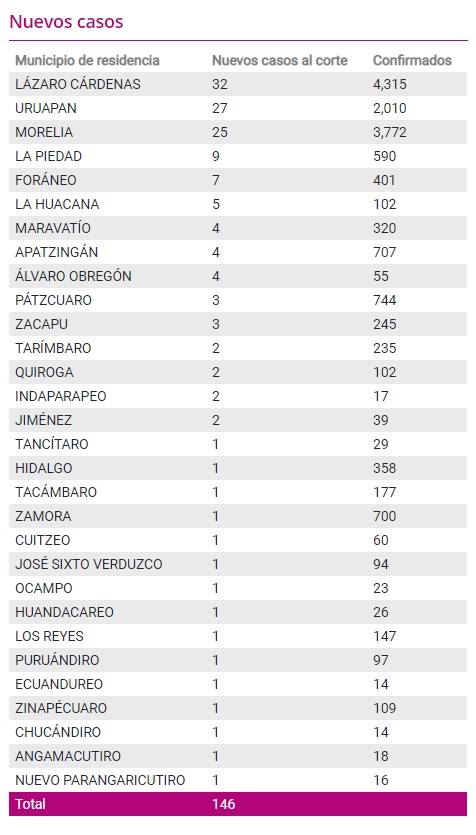 Nuevos casos

| Municipio de residencia | Nuevos casos al corte | Confirmados |
|---|---|---|
| LÁZARO CÁRDENAS | 32 | 4,315 |
| URUAPAN | 27 | 2,010 |
| MORELIA | 25 | 3,772 |
| LA PIEDAD | 9 | 590 |
| FORÁNEO | 7 | 401 |
| LA HUACANA | 5 | 102 |
| MARAVATÍO | 4 | 320 |
| APATZINGÁN | 4 | 707 |
| ÁLVARO OBREGÓN | 4 | 55 |
| PÁTZCUARO | 3 | 744 |
| ZACAPU | 3 | 245 |
| TARÍMBARO | 2 | 235 |
| QUIROGA | 2 | 102 |
| INDAPARAPEO | 2 | 17 |
| JIMÉNEZ | 2 | 39 |
| TANCÍTARO | 1 | 29 |
| HIDALGO | 1 | 358 |
| TACÁMBARO | 1 | 177 |
| ZAMORA | 1 | 700 |
| CUITZEO | 1 | 60 |
| JOSÉ SIXTO VERDUZCO | 1 | 94 |
| OCAMPO | 1 | 23 |
| HUANDACAREO | 1 | 26 |
| LOS REYES | 1 | 147 |
| PURUÁNDIRO | 1 | 97 |
| ECUANDUREO | 1 | 14 |
| ZINAPÉCUARO | 1 | 109 |
| CHUCÁNDIRO | 1 | 14 |
| ANGAMACUTIRO | 1 | 18 |
| NUEVO PARANGARICUTIRO | 1 | 16 |
| Total | 146 | |